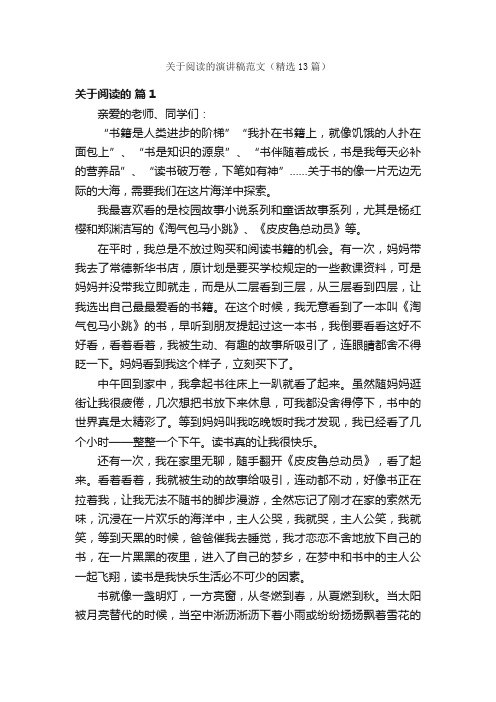 关于阅读的演讲稿范文（精选13篇）

关于阅读的 篇1

亲爱的老师、同学们：

“书籍是人类进步的阶梯”“我扑在书籍上，就像饥饿的人扑在面包上”、“书是知识的源泉”、“书伴随着成长，书是我每天必补的营养品”、“读书破万卷，下笔如有神”……关于书的像一片无边无际的大海，需要我们在这片海洋中探索。

我最喜欢看的是校园故事小说系列和童话故事系列，尤其是杨红樱和郑渊洁写的《淘气包马小跳》、《皮皮鲁总动员》等。

在平时，我总是不放过购买和阅读书籍的机会。有一次，妈妈带我去了常德新华书店，原计划是要买学校规定的一些教课资料，可是妈妈并没带我立即就走，而是从二层看到三层，从三层看到四层，让我选出自己最最爱看的书籍。在这个时候，我无意看到了一本叫《淘气包马小跳》的书，早听到朋友提起过这一本书，我倒要看看这好不好看，看着看着，我被生动、有趣的故事所吸引了，连眼睛都舍不得眨一下。妈妈看到我这个样子，立刻买下了。

中午回到家中，我拿起书往床上一趴就看了起来。虽然随妈妈逛街让我很疲倦，几次想把书放下来休息，可我都没舍得停下，书中的世界真是太精彩了。等到妈妈叫我吃晚饭时我才发现，我已经看了几个小时——整整一个下午。读书真的让我很快乐。

还有一次，我在家里无聊，随手翻开《皮皮鲁总动员》，看了起来。看着看着，我就被生动的故事给吸引，连动都不动，好像书正在拉着我，让我无法不随书的脚步漫游，全然忘记了刚才在家的索然无味，沉浸在一片欢乐的海洋中，主人公哭，我就哭，主人公笑，我就笑，等到天黑的时候，爸爸催我去睡觉，我才恋恋不舍地放下自己的书，在一片黑黑的夜里，进入了自己的梦乡，在梦中和书中的主人公一起飞翔，读书是我快乐生活必不可少的因素。

书就像一盏明灯，一方亮窗，从冬燃到春，从夏燃到秋。当太阳被月亮替代的时候，当空中淅沥淅沥下着小雨或纷纷扬扬飘着雪花的